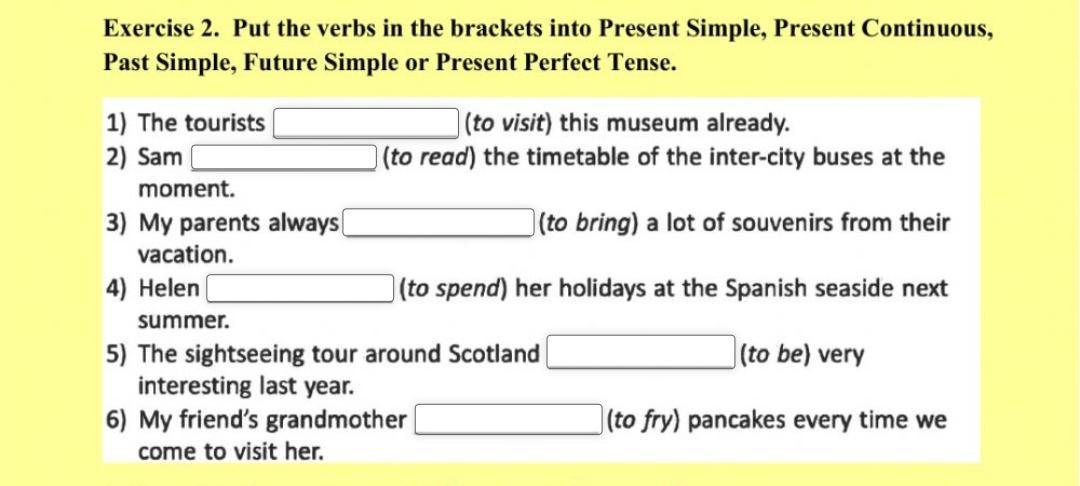 Exercise 2. Put the verbs in the brackets into Present Simple, Present Continuous, Past Simple, Future Simple or Present Perfect Tense.

1) The tourists ____ (to visit) this museum already.
2) Sam ____ (to read) the timetable of the inter-city buses at the moment.
3) My parents always ____ (to bring) a lot of souvenirs from their vacation.
4) Helen ____ (to spend) her holidays at the Spanish seaside next summer.
5) The sightseeing tour around Scotland ____ (to be) very interesting last year.
6) My friend's grandmother ____ (to fry) pancakes every time we come to visit her.